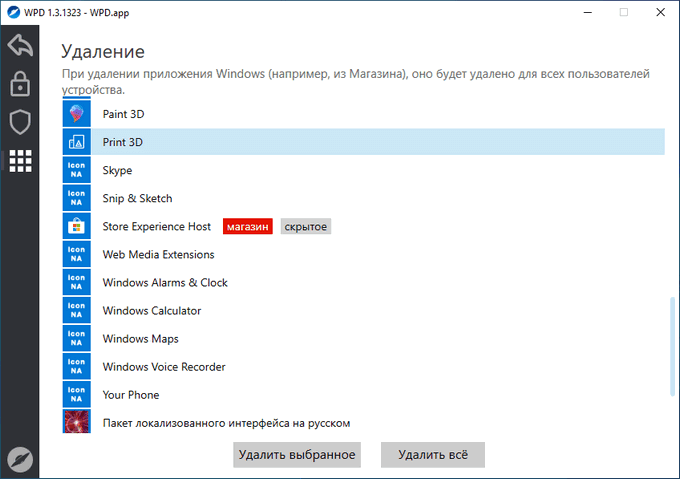 WPD 1.3.1323 - WPD.app

Удаление

При удалении приложения Windows (например, из Магазина), оно будет удалено для всех пользователей устройства.

Paint 3D

Print 3D

Icon NA
Skype

Icon NA
Snip & Sketch

Store Experience Host магазин скрытое

Icon NA
Web Media Extensions

Icon NA
Windows Alarms & Clock

Icon NA
Windows Calculator

Icon NA
Windows Maps

Icon NA
Windows Voice Recorder

Icon NA
Your Phone

Пакет локализованного интерфейса на русском

Удалить выбранное

Удалить всё